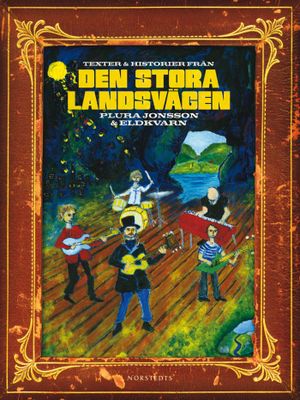 TEXTER & HISTORIER FRÅN
DEN STORA LANDSVÄGEN
PLURA JONSSON & ELDKVARN

NORSTEDTS